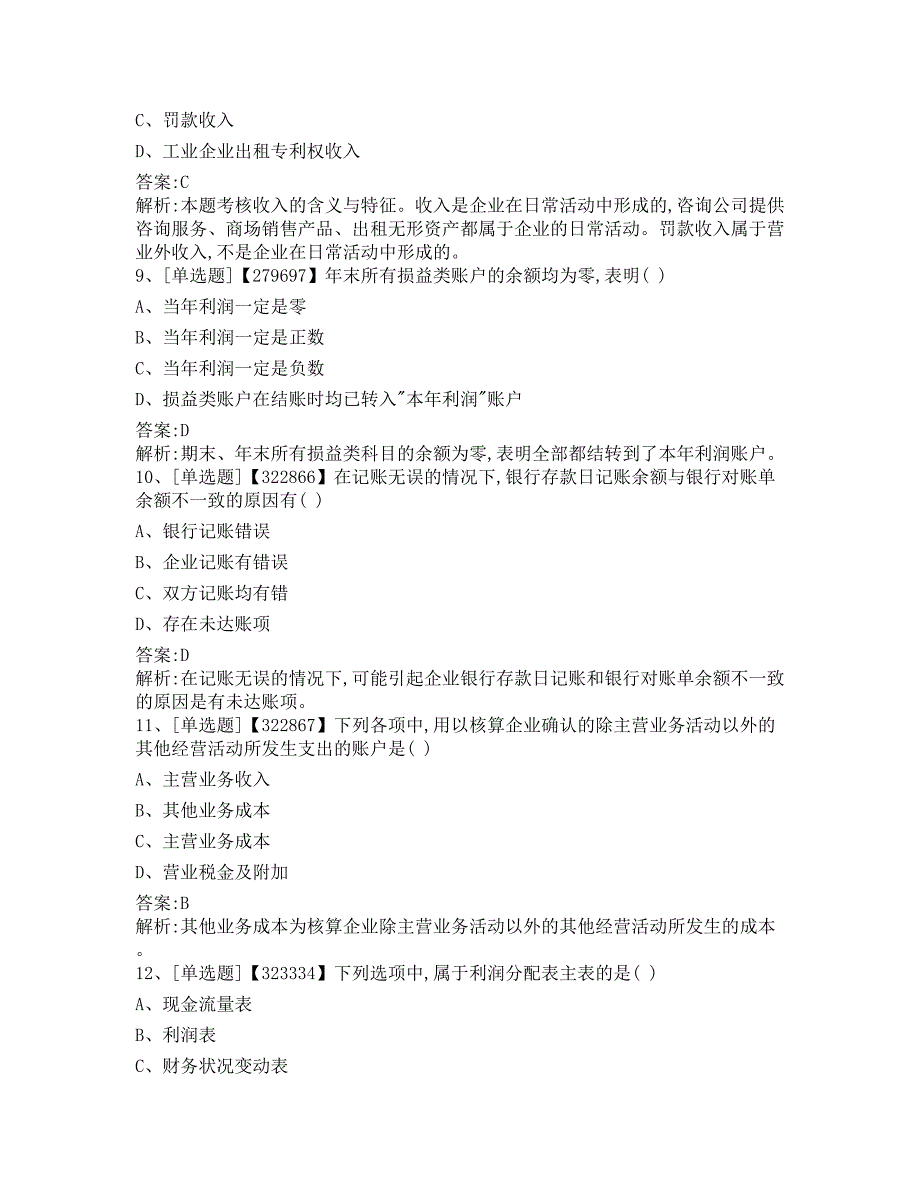 C、罚款收入

D、工业企业出租专利权收入

答案:C
解析:本题考核收入的含义与特征。收入是企业在日常活动中形成的,咨询公司提供咨询服务、商场销售产品、出租无形资产都属于企业的日常活动。罚款收入属于营业外收入,不是企业在日常活动中形成的。
9、[单选题]【279697】年末所有损益类账户的余额均为零,表明( )

A、当年利润一定是零

B、当年利润一定是正数

C、当年利润一定是负数

D、损益类账户在结账时均已转入"本年利润"账户

答案:D
解析:期末、年末所有损益类科目的余额为零,表明全部都结转到了本年利润账户。
10、[单选题]【322866】在记账无误的情况下,银行存款日记账余额与银行对账单余额不一致的原因有( )

A、银行记账错误

B、企业记账有错误

C、双方记账均有错

D、存在未达账项

答案:D
解析:在记账无误的情况下,可能引起企业银行存款日记账和银行对账单余额不一致的原因是有未达账项。
11、[单选题]【322867】下列各项中,用以核算企业确认的除主营业务活动以外的其他经营活动所发生支出的账户是( )

A、主营业务收入

B、其他业务成本

C、主营业务成本

D、营业税金及附加

答案:B
解析:其他业务成本为核算企业除主营业务活动以外的其他经营活动所发生的成本。
12、[单选题]【323334】下列选项中,属于利润分配表主表的是( )

A、现金流量表

B、利润表

C、财务状况变动表